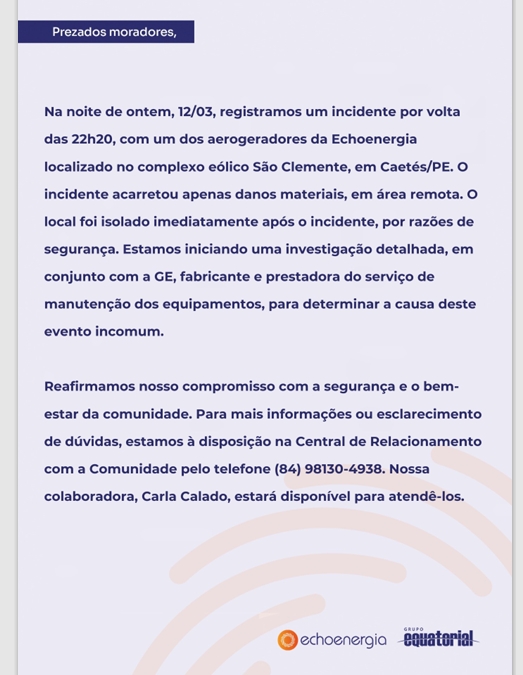 Prezados moradores,

Na noite de ontem, 12/03, registramos um incidente por volta das 22h20, com um dos aerogeradores da Echoenergia localizado no complexo eólico São Clemente, em Caetés/PE. O incidente acarretou apenas danos materiais, em área remota. O local foi isolado imediatamente após o incidente, por razões de segurança. Estamos iniciando uma investigação detalhada, em conjunto com a GE, fabricante e prestadora do serviço de manutenção dos equipamentos, para determinar a causa deste evento incomum.

Reafirmamos nosso compromisso com a segurança e o bem-estar da comunidade. Para mais informações ou esclarecimento de dúvidas, estamos à disposição na Central de Relacionamento com a Comunidade pelo telefone (84) 98130-4938. Nossa colaboradora, Carla Calado, estará disponível para atendê-los.

echoenergia GRUPO equatorial